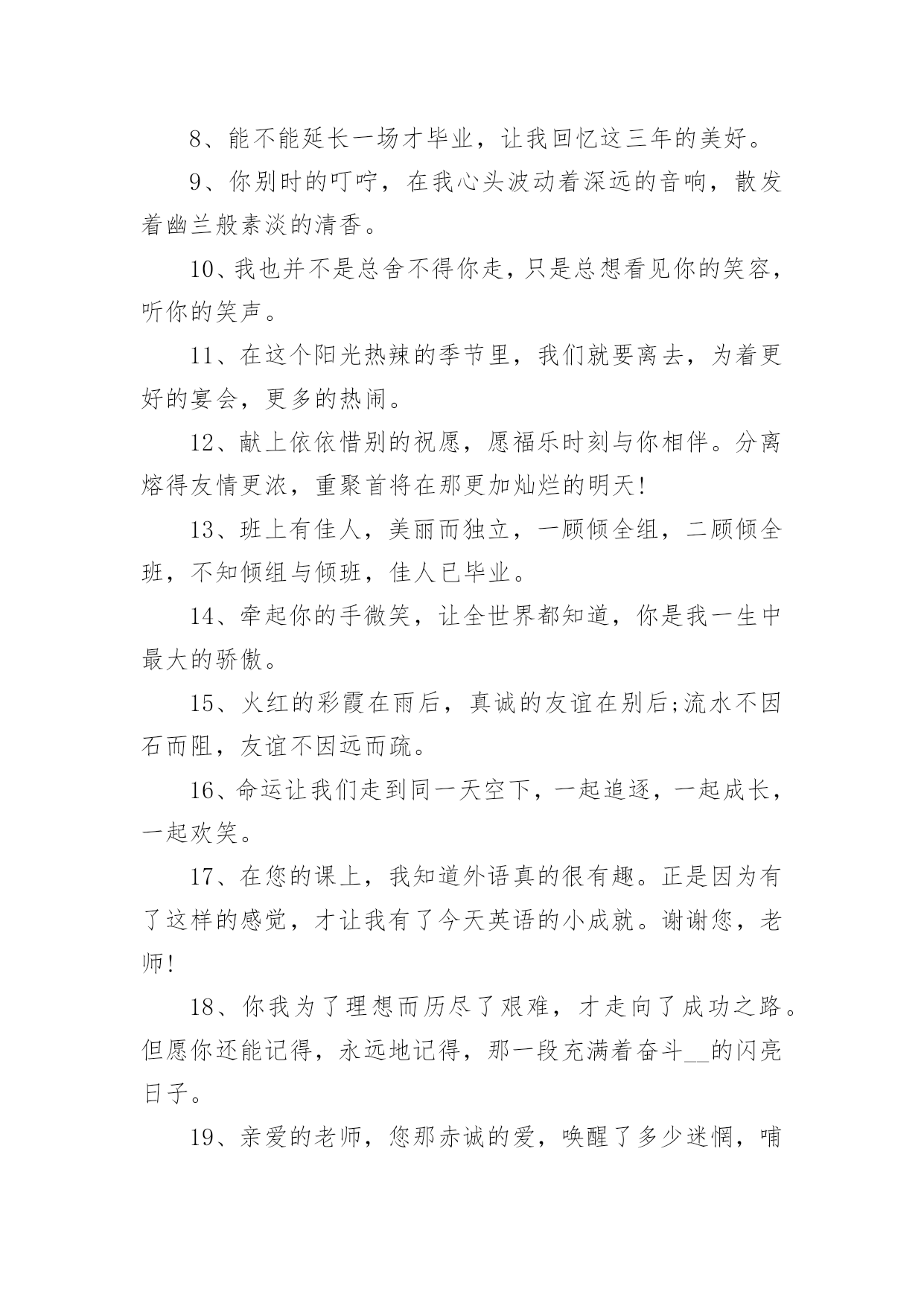 8、能不能延长一场才毕业，让我回忆这三年的美好。

9、你别时的叮咛，在我心头波动着深远的音响，散发着幽兰般素淡的清香。

10、我也并不是总舍不得你走，只是总想看见你的笑容，听你的笑声。

11、在这个阳光热辣的季节里，我们就要离去，为着更好的宴会，更多的热闹。

12、献上依依惜别的祝愿，愿福乐时刻与你相伴。分离熔得友情更浓，重聚首将在那更加灿烂的明天!

13、班上有佳人，美丽而独立，一顾倾全组，二顾倾全班，不知倾组与倾班，佳人已毕业。

14、牵起你的手微笑，让全世界都知道，你是我一生中最大的骄傲。

15、火红的彩霞在雨后，真诚的友谊在别后;流水不因石而阻，友谊不因远而疏。

16、命运让我们走到同一天空下，一起追逐，一起成长，一起欢笑。

17、在您的课上，我知道外语真的很有趣。正是因为有了这样的感觉，才让我有了今天英语的小成就。谢谢您，老师!

18、你我为了理想而历尽了艰难，才走向了成功之路。但愿你还能记得，永远地记得，那一段充满着奋斗__的闪亮日子。

19、亲爱的老师，您那赤诚的爱，唤醒了多少迷惘，哺